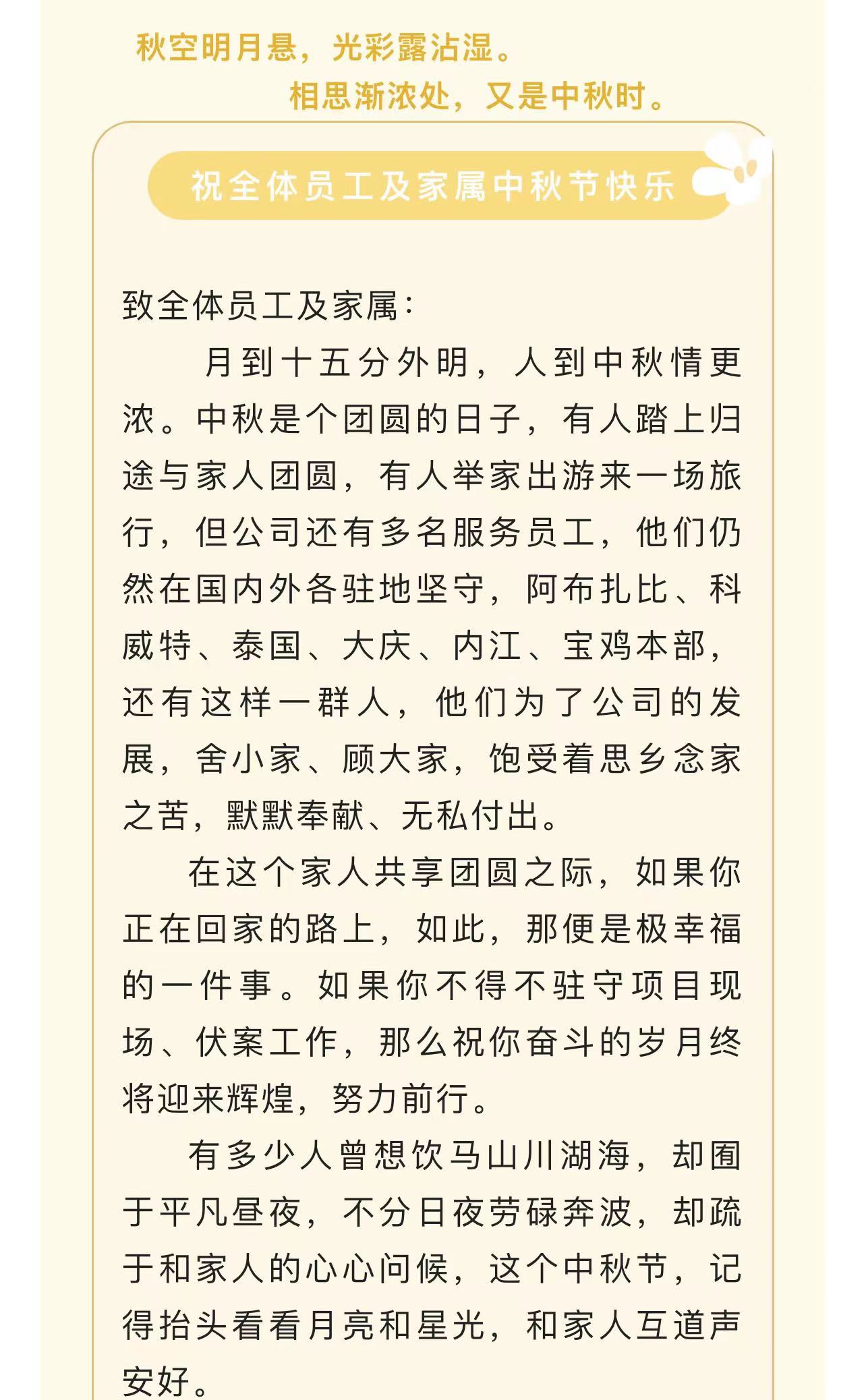 秋空明月悬，光彩露沾湿。
相思渐浓处，又是中秋时。

祝全体员工及家属中秋节快乐

致全体员工及家属：

月到十五分外明，人到中秋情更浓。中秋是个团圆的日子，有人踏上归途与家人团圆，有人举家出游来一场旅行，但公司还有多名服务员工，他们仍然在国内外各驻地坚守，阿布扎比、科威特、泰国、大庆、内江、宝鸡本部，还有这样一群人，他们为了公司的发展，舍小家、顾大家，饱受着思乡念家之苦，默默奉献、无私付出。

在这个家人共享团圆之际，如果你正在回家的路上，如此，那便是极幸福的一件事。如果你不得不驻守项目现场、伏案工作，那么祝你奋斗的岁月终将迎来辉煌，努力前行。

有多少人曾想饮马山川湖海，却囿于平凡昼夜，不分日夜劳碌奔波，却疏于和家人的心心问候，这个中秋节，记得抬头看看月亮和星光，和家人互道声安好。